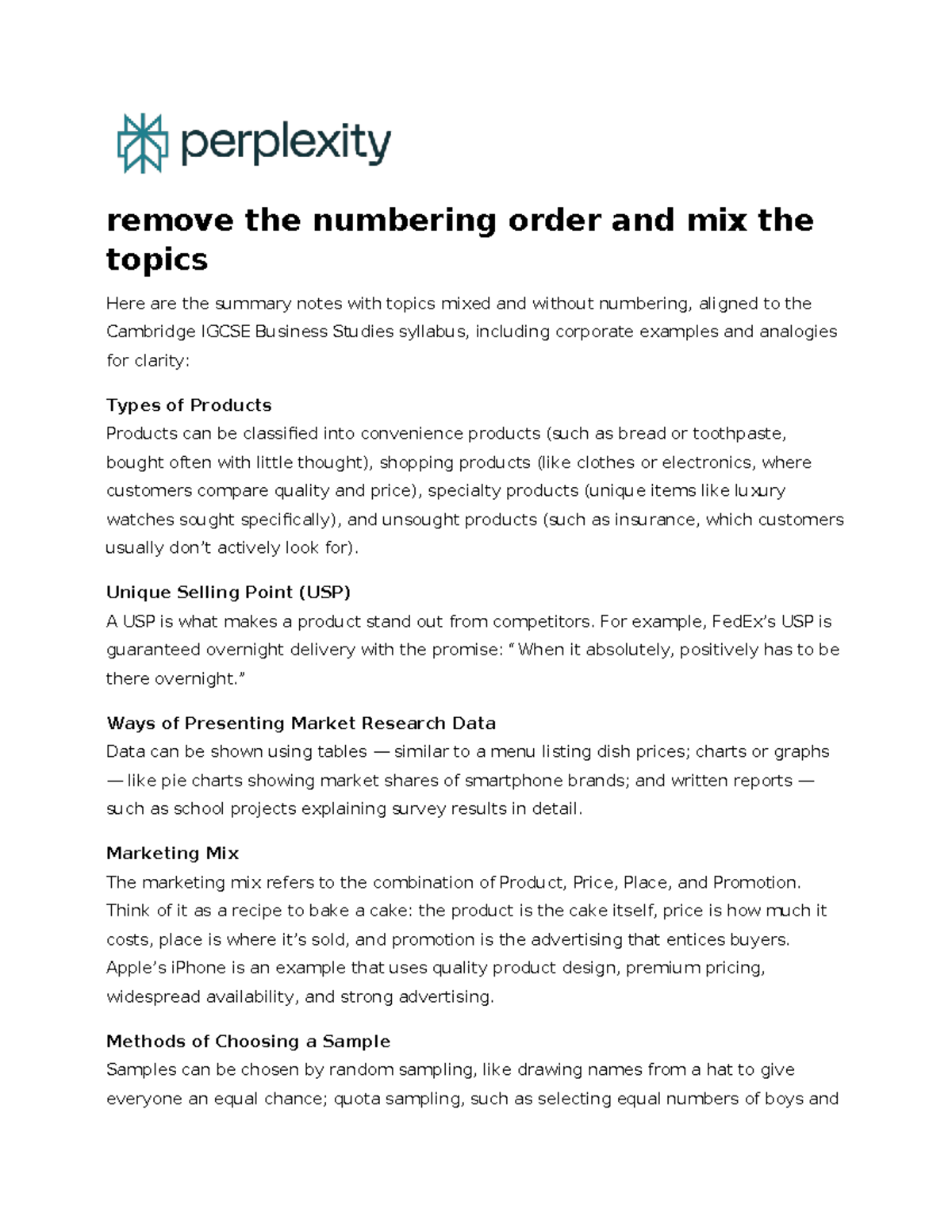 perplexity

remove the numbering order and mix the topics

Here are the summary notes with topics mixed and without numbering, aligned to the Cambridge IGCSE Business Studies syllabus, including corporate examples and analogies for clarity:

Types of Products
Products can be classified into convenience products (such as bread or toothpaste, bought often with little thought), shopping products (like clothes or electronics, where customers compare quality and price), specialty products (unique items like luxury watches sought specifically), and unsought products (such as insurance, which customers usually don't actively look for).

Unique Selling Point (USP)
A USP is what makes a product stand out from competitors. For example, FedEx's USP is guaranteed overnight delivery with the promise: "When it absolutely, positively has to be there overnight."

Ways of Presenting Market Research Data
Data can be shown using tables — similar to a menu listing dish prices; charts or graphs — like pie charts showing market shares of smartphone brands; and written reports — such as school projects explaining survey results in detail.

Marketing Mix
The marketing mix refers to the combination of Product, Price, Place, and Promotion. Think of it as a recipe to bake a cake: the product is the cake itself, price is how much it costs, place is where it's sold, and promotion is the advertising that entices buyers. Apple's iPhone is an example that uses quality product design, premium pricing, widespread availability, and strong advertising.

Methods of Choosing a Sample
Samples can be chosen by random sampling, like drawing names from a hat to give everyone an equal chance; quota sampling, such as selecting equal numbers of boys and